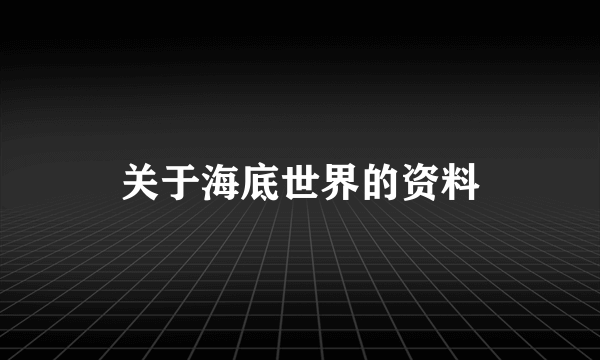 关于海底世界的资料